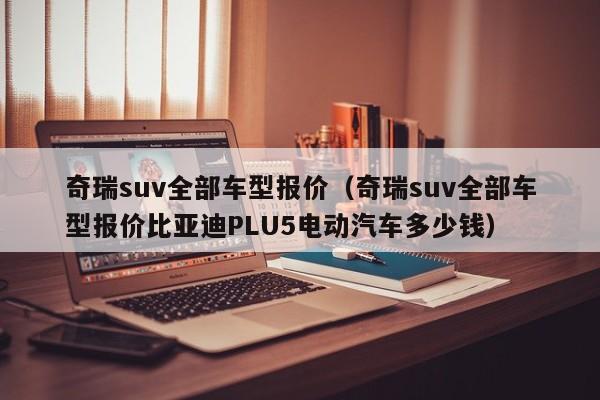 奇瑞suv全部车型报价（奇瑞suv全部车型报价比亚迪PLU5电动汽车多少钱）